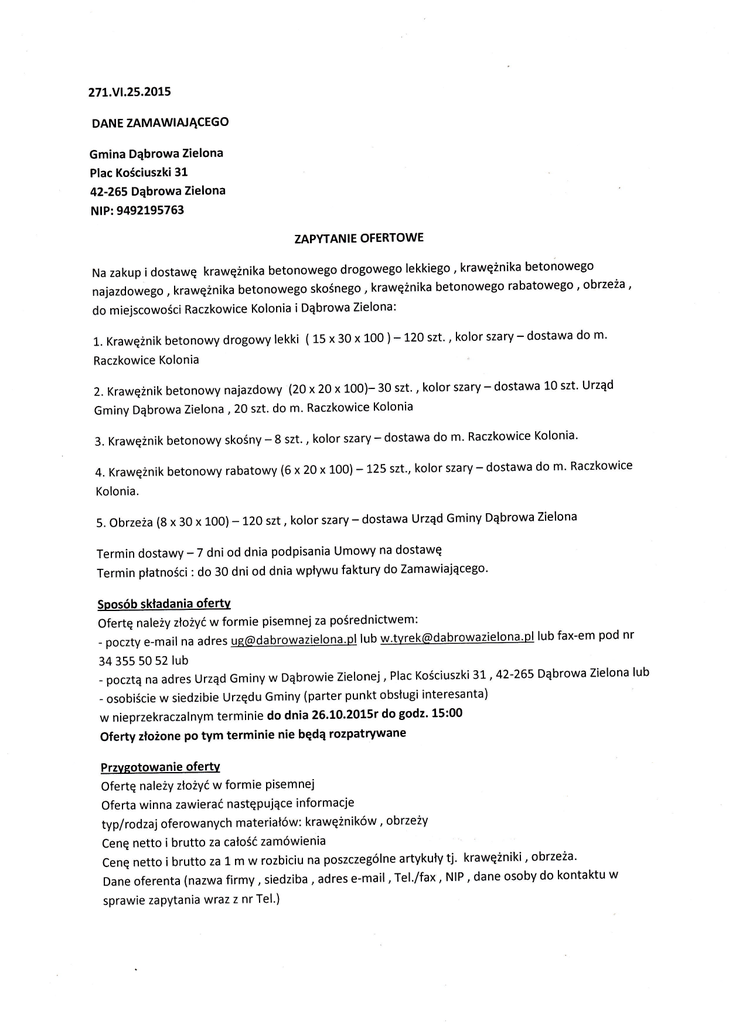 271.VI.25.2015

DANE ZAMAWIAJĄCEGO

Gmina Dąbrowa Zielona
Plac Kościuszki 31
42-265 Dąbrowa Zielona
NIP: 9492195763

ZAPYTANIE OFERTOWE

Na zakup i dostawę krawężnika betonowego drogowego lekkiego , krawężnika betonowego najazdowego , krawężnika betonowego skośnego , krawężnika betonowego rabatowego , obrzeża , do miejscowości Raczkowice Kolonia i Dąbrowa Zielona:

1. Krawężnik betonowy drogowy lekki ( 15 x 30 x 100 ) – 120 szt. , kolor szary – dostawa do m. Raczkowice Kolonia

2. Krawężnik betonowy najazdowy (20 x 20 x 100)– 30 szt. , kolor szary – dostawa 10 szt. Urząd Gminy Dąbrowa Zielona , 20 szt. do m. Raczkowice Kolonia

3. Krawężnik betonowy skośny – 8 szt. , kolor szary – dostawa do m. Raczkowice Kolonia.

4. Krawężnik betonowy rabatowy (6 x 20 x 100) – 125 szt., kolor szary – dostawa do m. Raczkowice Kolonia.

5. Obrzeża (8 x 30 x 100) – 120 szt , kolor szary – dostawa Urząd Gminy Dąbrowa Zielona

Termin dostawy – 7 dni od dnia podpisania Umowy na dostawę
Termin płatności : do 30 dni od dnia wpływu faktury do Zamawiającego.

Sposób składania oferty
Ofertę należy złożyć w formie pisemnej za pośrednictwem:
- poczty e-mail na adres ug@dabrowazielona.pl lub w.tyrek@dabrowazielona.pl lub fax-em pod nr 34 355 50 52 lub
- pocztą na adres Urząd Gminy w Dąbrowie Zielonej , Plac Kościuszki 31 , 42-265 Dąbrowa Zielona lub
- osobiście w siedzibie Urzędu Gminy (parter punkt obsługi interesanta)
w nieprzekraczalnym terminie do dnia 26.10.2015r do godz. 15:00
Oferty złożone po tym terminie nie będą rozpatrywane

Przygotowanie oferty
Ofertę należy złożyć w formie pisemnej
Oferta winna zawierać następujące informacje
typ/rodzaj oferowanych materiałów: krawężników , obrzeży
Cenę netto i brutto za całość zamówienia
Cenę netto i brutto za 1 m w rozbiciu na poszczególne artykuły tj. krawężniki , obrzeża.
Dane oferenta (nazwa firmy , siedziba , adres e-mail , Tel./fax , NIP , dane osoby do kontaktu w sprawie zapytania wraz z nr Tel.)